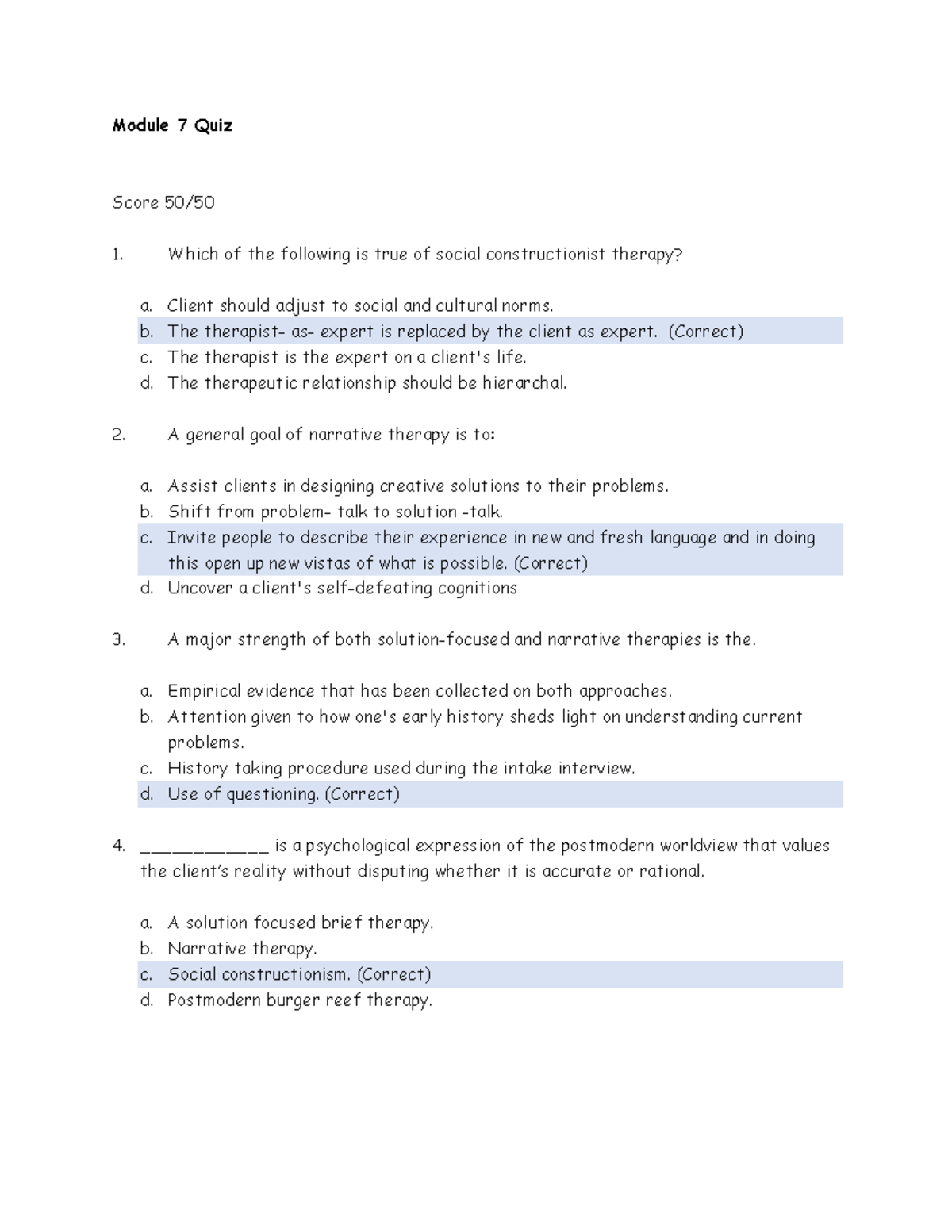 Module 7 Quiz

Score 50/50

1. Which of the following is true of social constructionist therapy?

a. Client should adjust to social and cultural norms.
b. The therapist- as- expert is replaced by the client as expert. (Correct)
c. The therapist is the expert on a client's life.
d. The therapeutic relationship should be hierarchal.

2. A general goal of narrative therapy is to:

a. Assist clients in designing creative solutions to their problems.
b. Shift from problem- talk to solution -talk.
c. Invite people to describe their experience in new and fresh language and in doing this open up new vistas of what is possible. (Correct)
d. Uncover a client's self-defeating cognitions

3. A major strength of both solution-focused and narrative therapies is the.

a. Empirical evidence that has been collected on both approaches.
b. Attention given to how one's early history sheds light on understanding current problems.
c. History taking procedure used during the intake interview.
d. Use of questioning. (Correct)

4. ____ is a psychological expression of the postmodern worldview that values the client's reality without disputing whether it is accurate or rational.

a. A solution focused brief therapy.
b. Narrative therapy.
c. Social constructionism. (Correct)
d. Postmodern burger reef therapy.